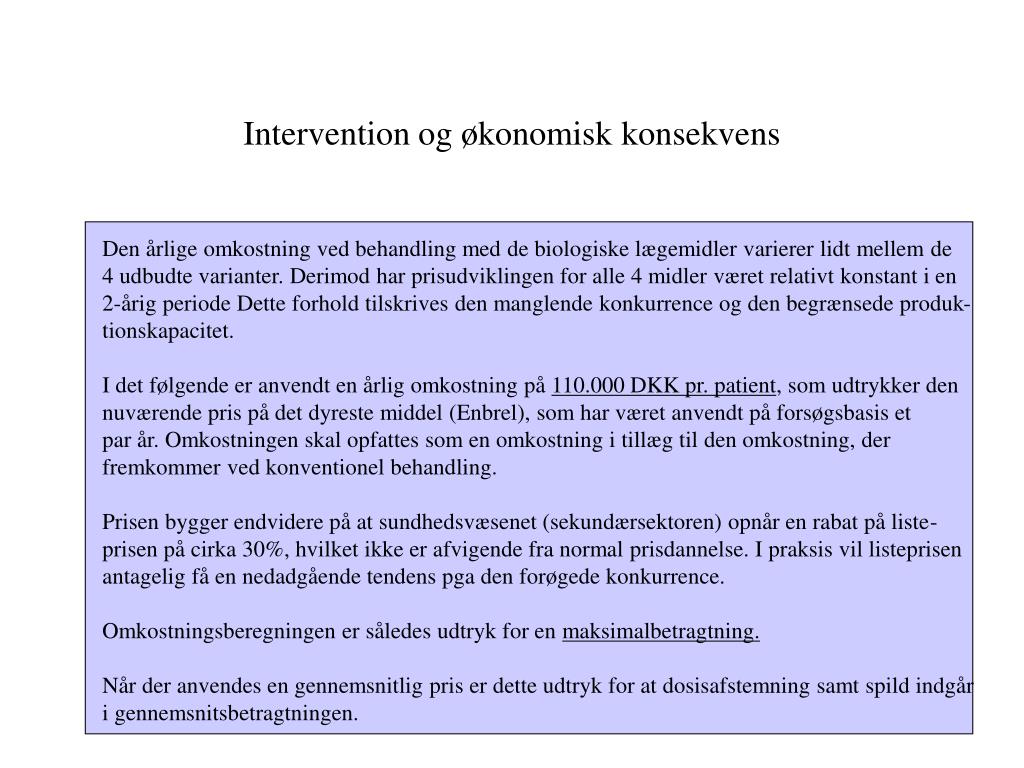 Intervention og økonomisk konsekvens

Den årlige omkostning ved behandling med de biologiske lægemidler varierer lidt mellem de 4 udbudte varianter. Derimod har prisudviklingen for alle 4 midler været relativt konstant i en 2-årig periode Dette forhold tilskrives den manglende konkurrence og den begrænsede produktionskapacitet.

I det følgende er anvendt en årlig omkostning på 110.000 DKK pr. patient, som udtrykker den nuværende pris på det dyreste middel (Enbrel), som har været anvendt på forsøgsbasis et par år. Omkostningen skal opfattes som en omkostning i tillæg til den omkostning, der fremkommer ved konventionel behandling.

Prisen bygger endvidere på at sundhedsvæsenet (sekundærsektoren) opnår en rabat på listeprisen på cirka 30%, hvilket ikke er afvigende fra normal prisdannelse. I praksis vil listeprisen antagelig få en nedadgående tendens pga den forøgede konkurrence.

Omkostningsberegningen er således udtryk for en maksimalbetragtning.

Når der anvendes en gennemsnitlig pris er dette udtryk for at dosisafstemning samt spild indgår i gennemsnitsbetragtningen.